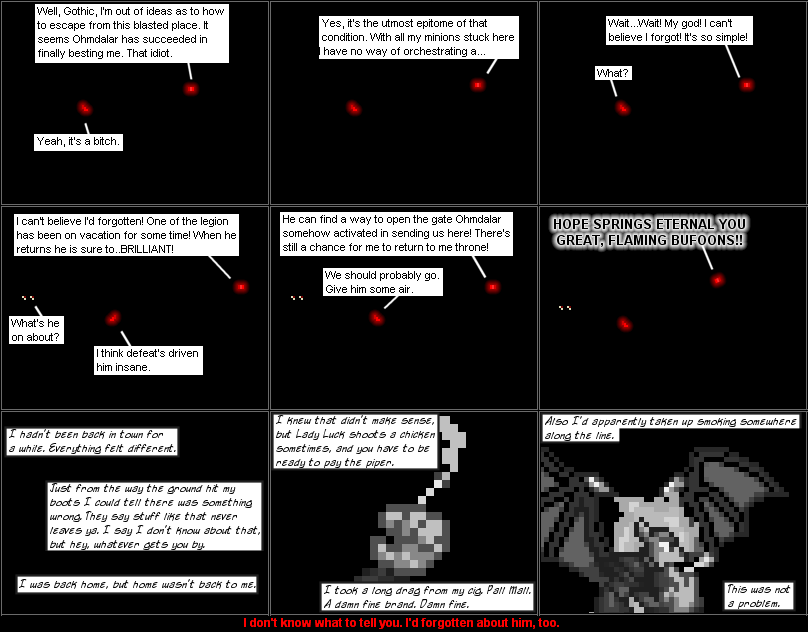 Well, Gothic, I'm out of ideas as to how to escape from this blasted place. It seems Ohmdalar has succeeded in finally besting me. That idiot.

Yeah, it's a bitch.

Yes, it's the utmost epitome of that condition. With all my minions stuck here I have no way of orchestrating a...

Wait...Wait! My god! I can't believe I forgot! It's so simple!

What?

I can't believe I'd forgotten! One of the legion has been on vacation for some time! When he returns he is sure to..BRILLIANT!

What's he on about?

I think defeat's driven him insane.

He can find a way to open the gate Ohmdalar somehow activated in sending us here! There's still a chance for me to return to me throne!

We should probably go. Give him some air.

HOPE SPRINGS ETERNAL YOU GREAT, FLAMING BUFOONS!!

I hadn't been back in town for a while. Everything felt different.

Just from the way the ground hit my boots I could tell there was something wrong. They say stuff like that never leaves ya. I say I don't know about that, but hey, whatever gets you by.

I was back home, but home wasn't back to me.

I knew that didn't make sense, but Lady Luck shoots a chicken sometimes, and you have to be ready to pay the piper.

I took a long drag from my cig. Pall Mall. A damn fine brand. Damn fine.

Also I'd apparently taken up smoking somewhere along the line.

This was not a problem.

I don't know what to tell you. I'd forgotten about him, too.